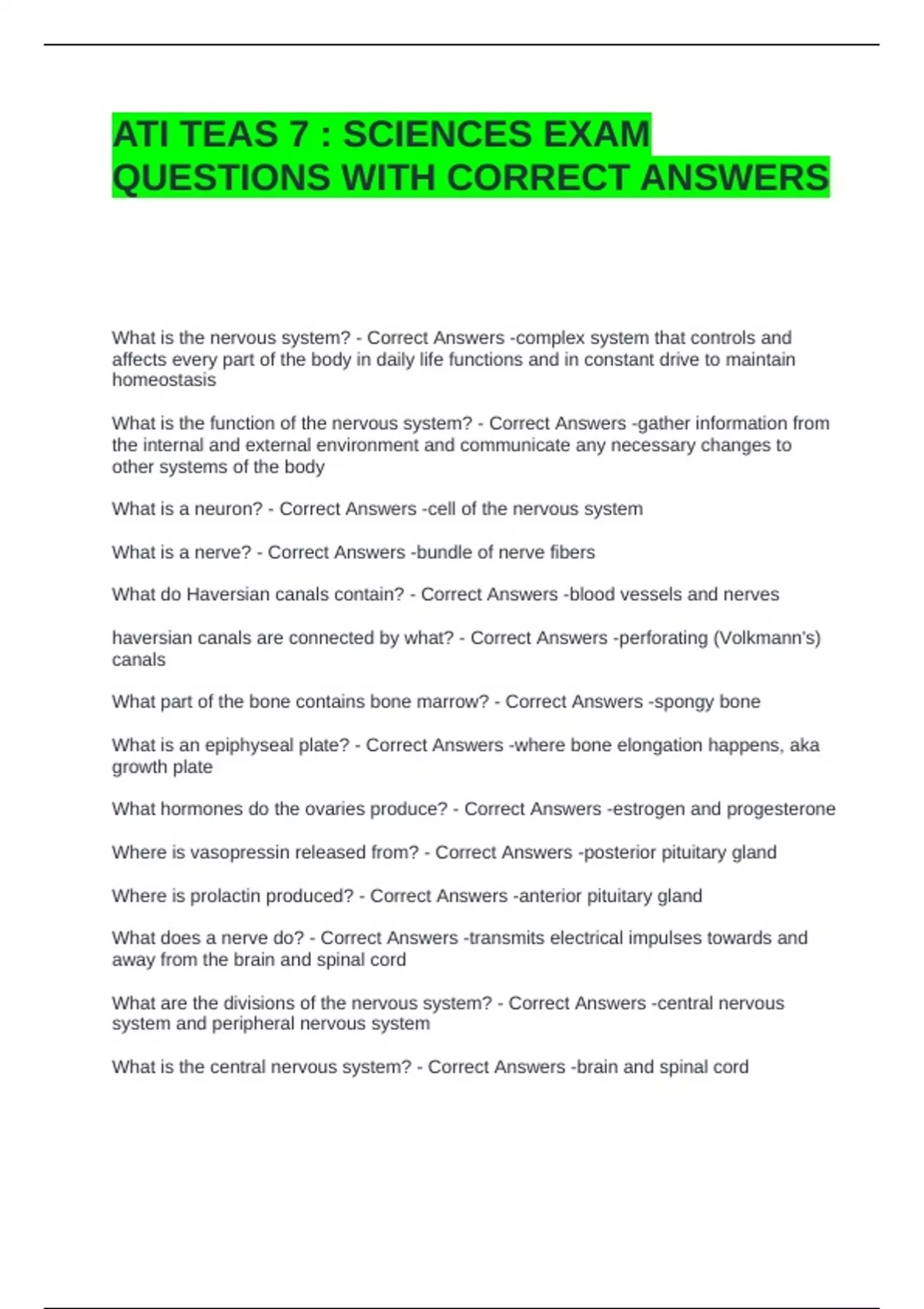 ATI TEAS 7 : SCIENCES EXAM QUESTIONS WITH CORRECT ANSWERS

What is the nervous system? - Correct Answers -complex system that controls and affects every part of the body in daily life functions and in constant drive to maintain homeostasis

What is the function of the nervous system? - Correct Answers -gather information from the internal and external environment and communicate any necessary changes to other systems of the body

What is a neuron? - Correct Answers -cell of the nervous system

What is a nerve? - Correct Answers -bundle of nerve fibers

What do Haversian canals contain? - Correct Answers -blood vessels and nerves

haversian canals are connected by what? - Correct Answers -perforating (Volkmann's) canals

What part of the bone contains bone marrow? - Correct Answers -spongy bone

What is an epiphyseal plate? - Correct Answers -where bone elongation happens, aka growth plate

What hormones do the ovaries produce? - Correct Answers -estrogen and progesterone

Where is vasopressin released from? - Correct Answers -posterior pituitary gland

Where is prolactin produced? - Correct Answers -anterior pituitary gland

What does a nerve do? - Correct Answers -transmits electrical impulses towards and away from the brain and spinal cord

What are the divisions of the nervous system? - Correct Answers -central nervous system and peripheral nervous system

What is the central nervous system? - Correct Answers -brain and spinal cord